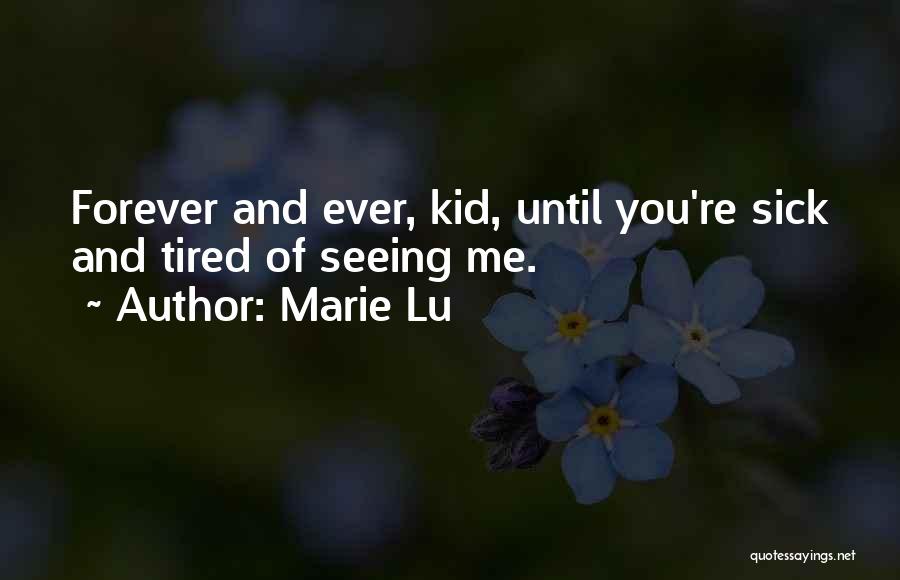 Forever and ever, kid, until you're sick and tired of seeing me.
~ Author: Marie Lu

quotessayings.net